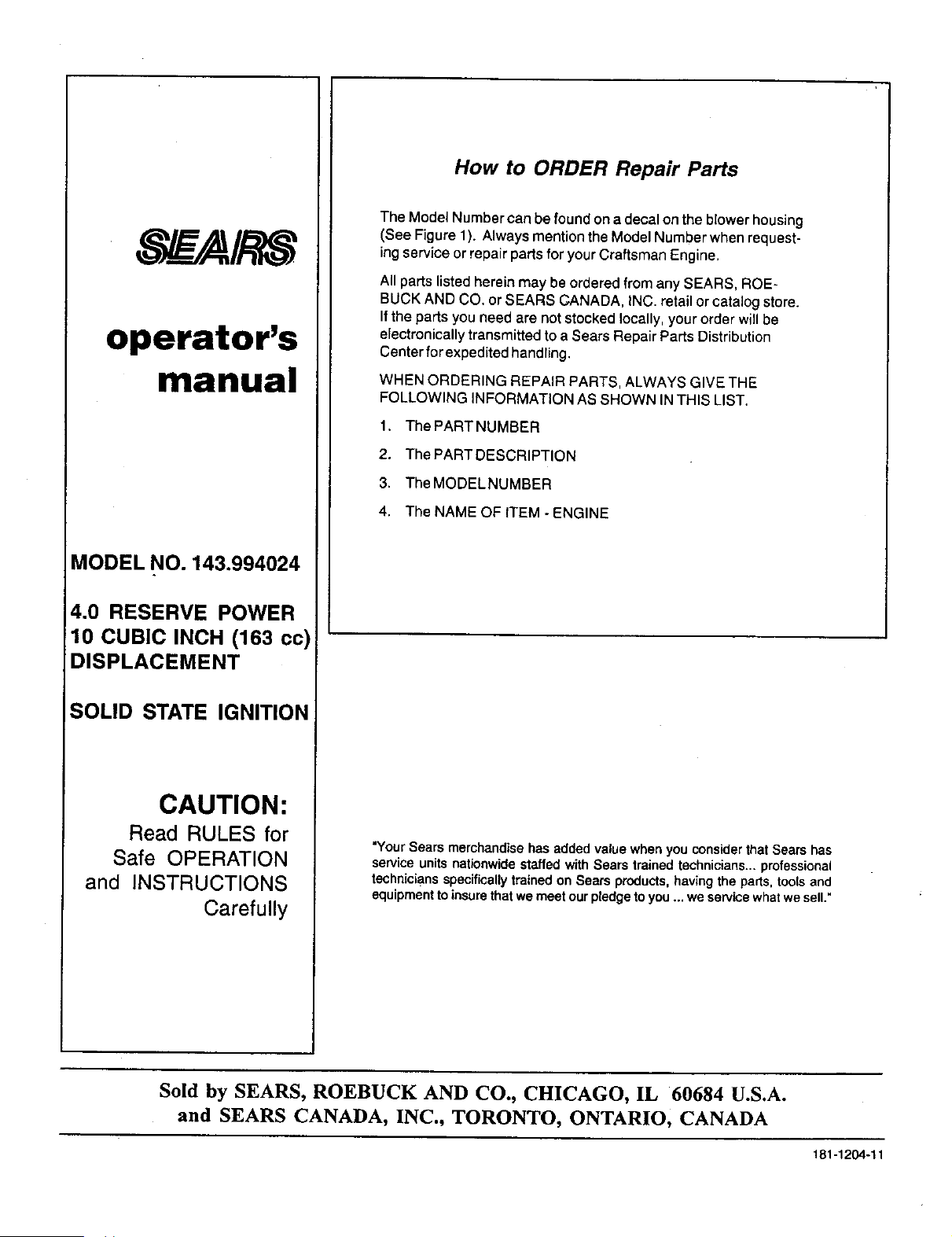 SEARS

operator's manual

MODEL NO. 143.994024

4.0 RESERVE POWER
10 CUBIC INCH (163 cc)
DISPLACEMENT

SOLID STATE IGNITION

CAUTION:
Read RULES for
Safe OPERATION
and INSTRUCTIONS
Carefully

How to ORDER Repair Parts

The Model Number can be found on a decal on the blower housing (See Figure 1). Always mention the Model Number when requesting service or repair parts for your Craftsman Engine.

All parts listed herein may be ordered from any SEARS, ROEBUCK AND CO. or SEARS CANADA, INC. retail or catalog store. If the parts you need are not stocked locally, your order will be electronically transmitted to a Sears Repair Parts Distribution Center for expedited handling.

WHEN ORDERING REPAIR PARTS, ALWAYS GIVE THE FOLLOWING INFORMATION AS SHOWN IN THIS LIST.

1. The PART NUMBER
2. The PART DESCRIPTION
3. The MODEL NUMBER
4. The NAME OF ITEM - ENGINE

"Your Sears merchandise has added value when you consider that Sears has service units nationwide staffed with Sears trained technicians... professional technicians specifically trained on Sears products, having the parts, tools and equipment to insure that we meet our pledge to you ... we service what we sell."

Sold by SEARS, ROEBUCK AND CO., CHICAGO, IL 60684 U.S.A.
and SEARS CANADA, INC., TORONTO, ONTARIO, CANADA

181-1204-11